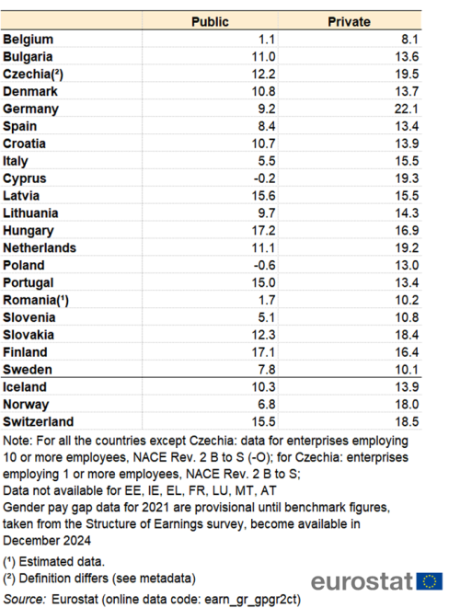 | | Public | Private |
|---|---|---|
| Belgium | 1.1 | 8.1 |
| Bulgaria | 11.0 | 13.6 |
| Czechia(²) | 12.2 | 19.5 |
| Denmark | 10.8 | 13.7 |
| Germany | 9.2 | 22.1 |
| Spain | 8.4 | 13.4 |
| Croatia | 10.7 | 13.9 |
| Italy | 5.5 | 15.5 |
| Cyprus | -0.2 | 19.3 |
| Latvia | 15.6 | 15.5 |
| Lithuania | 9.7 | 14.3 |
| Hungary | 17.2 | 16.9 |
| Netherlands | 11.1 | 19.2 |
| Poland | -0.6 | 13.0 |
| Portugal | 15.0 | 13.4 |
| Romania(¹) | 1.7 | 10.2 |
| Slovenia | 5.1 | 10.8 |
| Slovakia | 12.3 | 18.4 |
| Finland | 17.1 | 16.4 |
| Sweden | 7.8 | 10.1 |
| Iceland | 10.3 | 13.9 |
| Norway | 6.8 | 18.0 |
| Switzerland | 15.5 | 18.5 |

Note: For all the countries except Czechia: data for enterprises employing 10 or more employees, NACE Rev. 2 B to S (-O); for Czechia: enterprises employing 1 or more employees, NACE Rev. 2 B to S;
Data not available for EE, IE, EL, FR, LU, MT, AT
Gender pay gap data for 2021 are provisional until benchmark figures, taken from the Structure of Earnings survey, become available in December 2024

(¹) Estimated data.
(²) Definition differs (see metadata)

eurostat

Source: Eurostat (online data code: earn_gr_gpgr2ct)